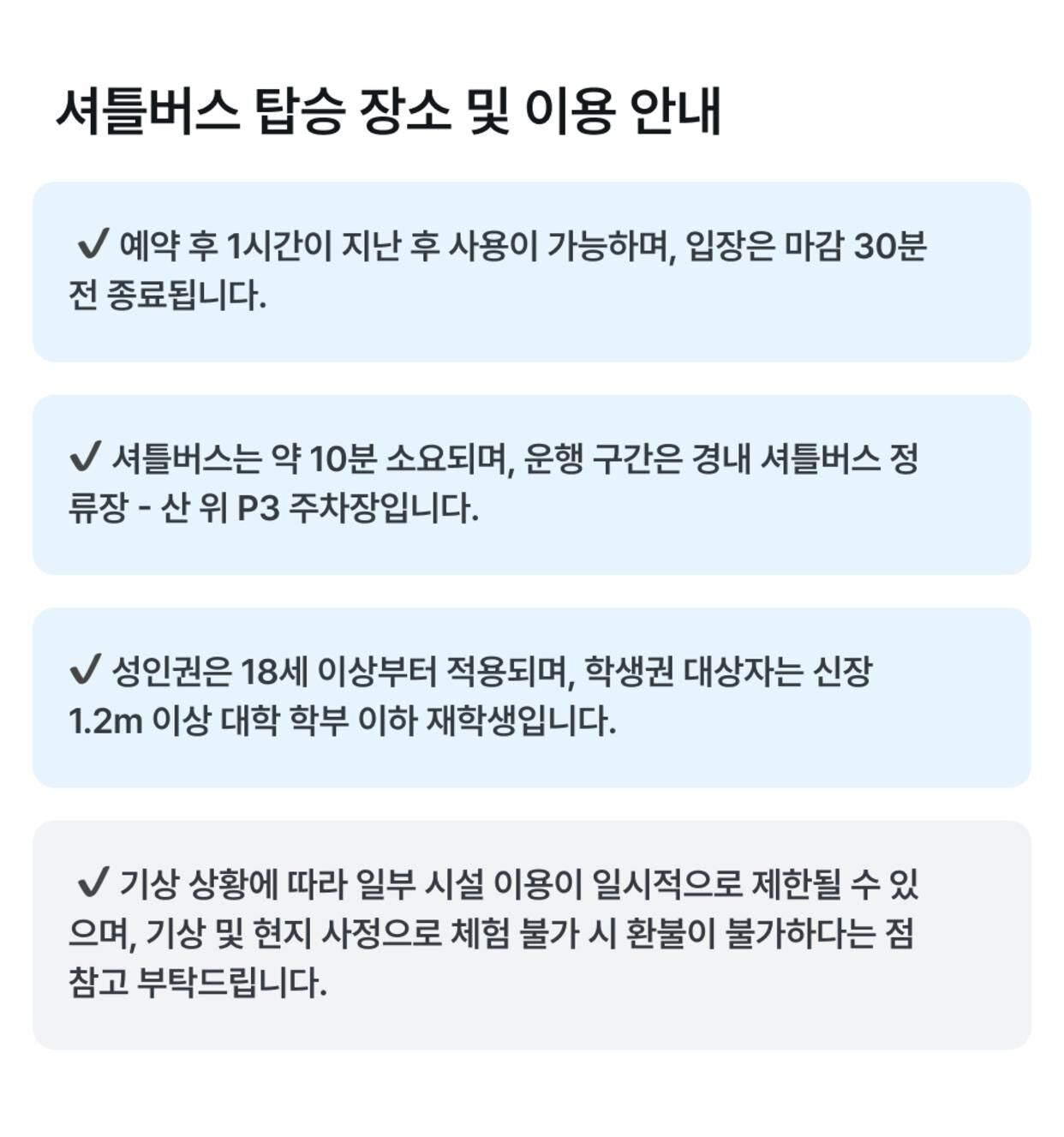 셔틀버스 탑승 장소 및 이용 안내

✔ 예약 후 1시간이 지난 후 사용이 가능하며, 입장은 마감 30분 전 종료됩니다.

✔ 셔틀버스는 약 10분 소요되며, 운행 구간은 경내 셔틀버스 정류장 - 산 위 P3 주차장입니다.

✔ 성인권은 18세 이상부터 적용되며, 학생권 대상자는 신장 1.2m 이상 대학 학부 이하 재학생입니다.

✔ 기상 상황에 따라 일부 시설 이용이 일시적으로 제한될 수 있으며, 기상 및 현지 사정으로 체험 불가 시 환불이 불가하다는 점 참고 부탁드립니다.